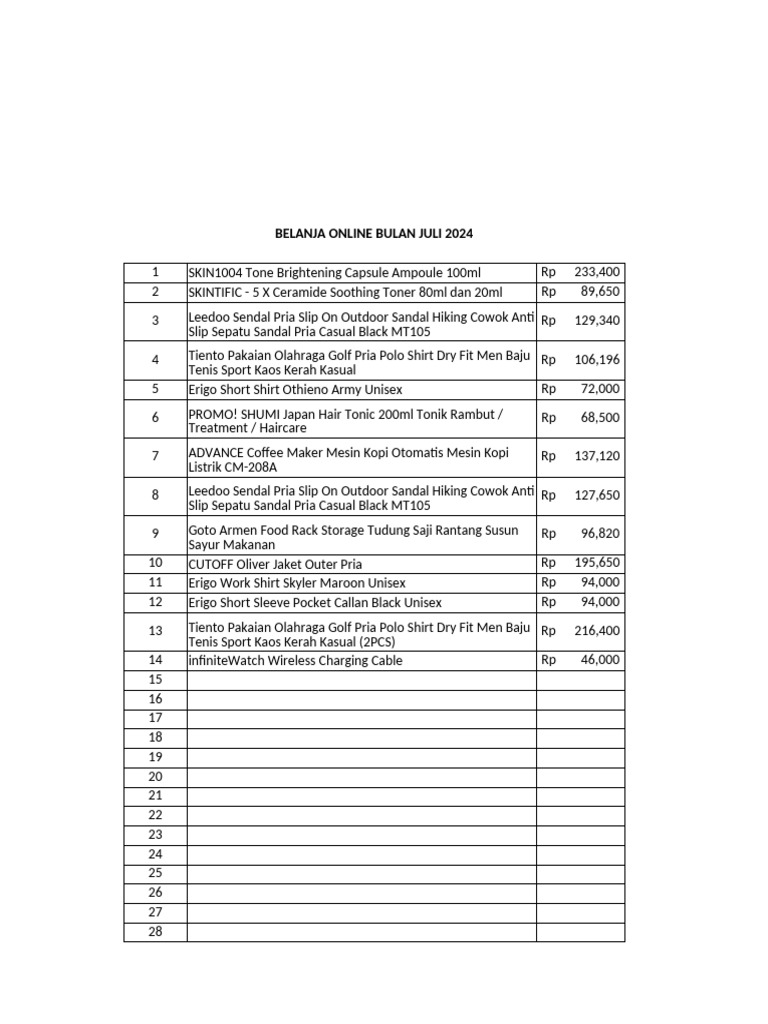 BELANJA ONLINE BULAN JULI 2024

| | | |
|---|---|---|
| 1 | SKIN1004 Tone Brightening Capsule Ampoule 100ml | Rp 233,400 |
| 2 | SKINTIFIC - 5 X Ceramide Soothing Toner 80ml dan 20ml | Rp 89,650 |
| 3 | Leedoo Sendal Pria Slip On Outdoor Sandal Hiking Cowok Anti Slip Sepatu Sandal Pria Casual Black MT105 | Rp 129,340 |
| 4 | Tiento Pakaian Olahraga Golf Pria Polo Shirt Dry Fit Men Baju Tenis Sport Kaos Kerah Kasual | Rp 106,196 |
| 5 | Erigo Short Shirt Othieno Army Unisex | Rp 72,000 |
| 6 | PROMO! SHUMI Japan Hair Tonic 200ml Tonik Rambut / Treatment / Haircare | Rp 68,500 |
| 7 | ADVANCE Coffee Maker Mesin Kopi Otomatis Mesin Kopi Listrik CM-208A | Rp 137,120 |
| 8 | Leedoo Sendal Pria Slip On Outdoor Sandal Hiking Cowok Anti Slip Sepatu Sandal Pria Casual Black MT105 | Rp 127,650 |
| 9 | Goto Armen Food Rack Storage Tudung Saji Rantang Susun Sayur Makanan | Rp 96,820 |
| 10 | CUTOFF Oliver Jaket Outer Pria | Rp 195,650 |
| 11 | Erigo Work Shirt Skyler Maroon Unisex | Rp 94,000 |
| 12 | Erigo Short Sleeve Pocket Callan Black Unisex | Rp 94,000 |
| 13 | Tiento Pakaian Olahraga Golf Pria Polo Shirt Dry Fit Men Baju Tenis Sport Kaos Kerah Kasual (2PCS) | Rp 216,400 |
| 14 | infiniteWatch Wireless Charging Cable | Rp 46,000 |
| 15 | | |
| 16 | | |
| 17 | | |
| 18 | | |
| 19 | | |
| 20 | | |
| 21 | | |
| 22 | | |
| 23 | | |
| 24 | | |
| 25 | | |
| 26 | | |
| 27 | | |
| 28 | | |